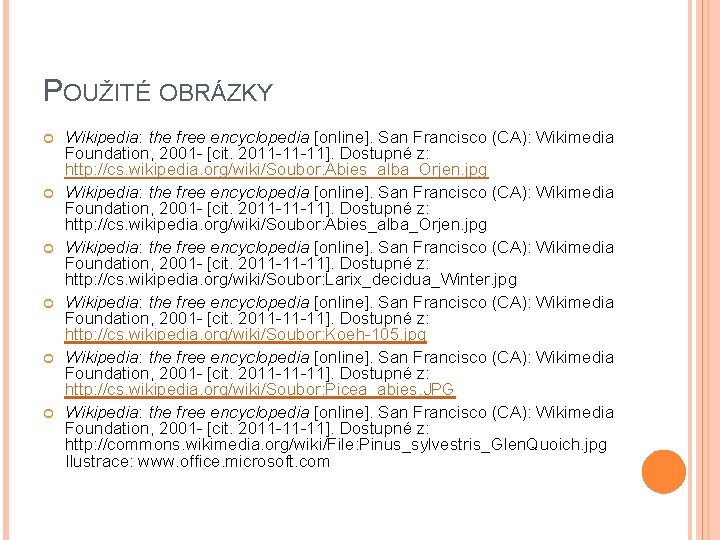 POUŽITÉ OBRÁZKY

• Wikipedia: the free encyclopedia [online]. San Francisco (CA): Wikimedia Foundation, 2001- [cit. 2011-11-11]. Dostupné z: http://cs.wikipedia.org/wiki/Soubor:Abies_alba_Orjen.jpg
• Wikipedia: the free encyclopedia [online]. San Francisco (CA): Wikimedia Foundation, 2001- [cit. 2011-11-11]. Dostupné z: http://cs.wikipedia.org/wiki/Soubor:Abies_alba_Orjen.jpg
• Wikipedia: the free encyclopedia [online]. San Francisco (CA): Wikimedia Foundation, 2001- [cit. 2011-11-11]. Dostupné z: http://cs.wikipedia.org/wiki/Soubor:Larix_decidua_Winter.jpg
• Wikipedia: the free encyclopedia [online]. San Francisco (CA): Wikimedia Foundation, 2001- [cit. 2011-11-11]. Dostupné z: http://cs.wikipedia.org/wiki/Soubor:Koeh-105.jpg
• Wikipedia: the free encyclopedia [online]. San Francisco (CA): Wikimedia Foundation, 2001- [cit. 2011-11-11]. Dostupné z: http://cs.wikipedia.org/wiki/Soubor:Picea_abies.JPG
• Wikipedia: the free encyclopedia [online]. San Francisco (CA): Wikimedia Foundation, 2001- [cit. 2011-11-11]. Dostupné z: http://commons.wikimedia.org/wiki/File:Pinus_sylvestris_GlenQuoich.jpg
Ilustrace: www.office.microsoft.com